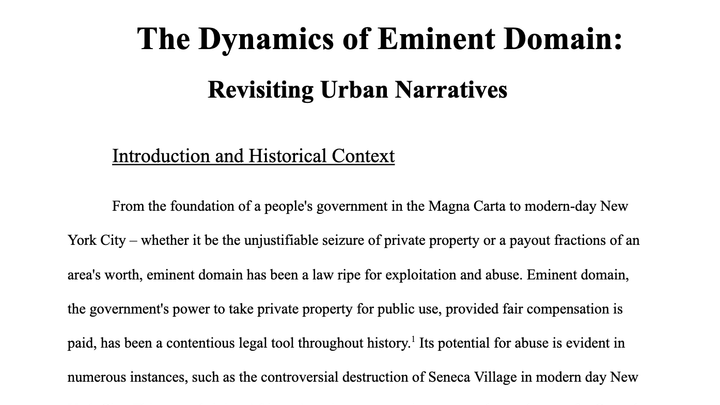 The Dynamics of Eminent Domain:

Revisiting Urban Narratives

Introduction and Historical Context

From the foundation of a people's government in the Magna Carta to modern-day New York City – whether it be the unjustifiable seizure of private property or a payout fractions of an area's worth, eminent domain has been a law ripe for exploitation and abuse. Eminent domain, the government's power to take private property for public use, provided fair compensation is paid, has been a contentious legal tool throughout history.$^1$ Its potential for abuse is evident in numerous instances, such as the controversial destruction of Seneca Village in modern day New